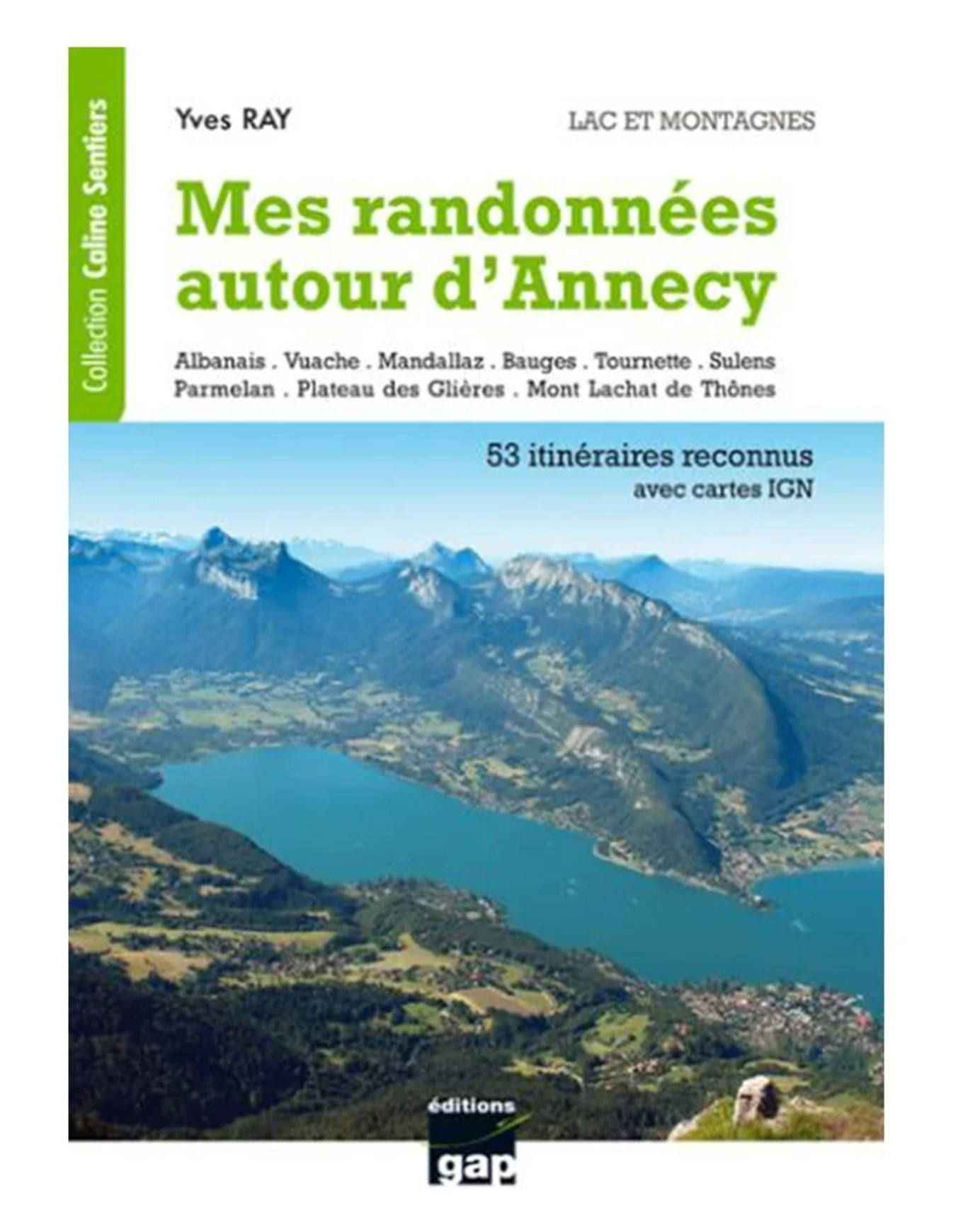 Collection Caline Sentiers

Yves RAY

LAC ET MONTAGNES

Mes randonnées autour d'Annecy

Albanais . Vuache . Mandallaz . Bauges . Tournette . Sulens
Parmelan . Plateau des Glières . Mont Lachat de Thônes

53 itinéraires reconnus
avec cartes IGN

éditions
gap